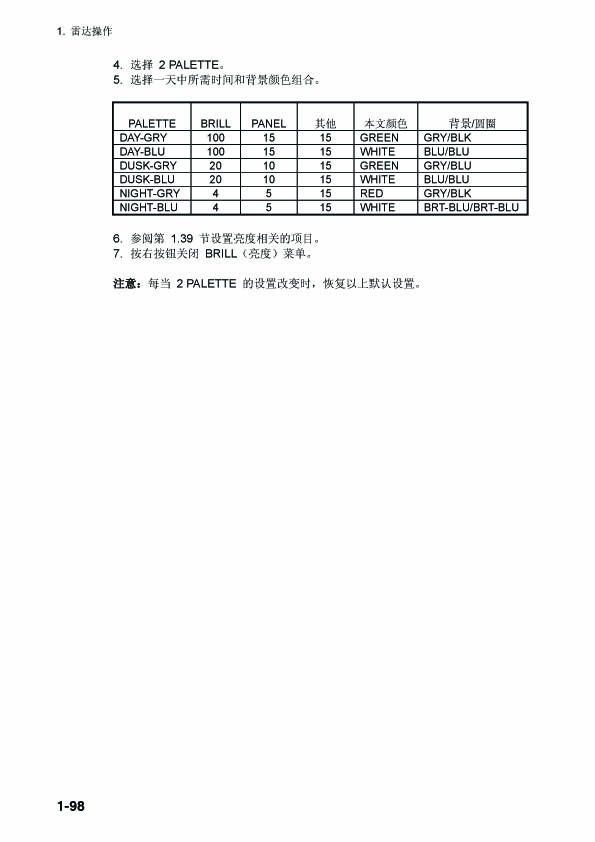 1. 雷达操作

4. 选择 2 PALETTE。
5. 选择一天中所需时间和背景颜色组合。

| PALETTE | BRILL | PANEL | 其他 | 本文颜色 | 背景/圆圈 |
|---|---|---|---|---|---|
| DAY-GRY | 100 | 15 | 15 | GREEN | GRY/BLK |
| DAY-BLU | 100 | 15 | 15 | WHITE | BLU/BLU |
| DUSK-GRY | 20 | 10 | 15 | GREEN | GRY/BLU |
| DUSK-BLU | 20 | 10 | 15 | WHITE | BLU/BLU |
| NIGHT-GRY | 4 | 5 | 15 | RED | GRY/BLK |
| NIGHT-BLU | 4 | 5 | 15 | WHITE | BRT-BLU/BRT-BLU |

6. 参阅第 1.39 节设置亮度相关的项目。
7. 按右按钮关闭 BRILL（亮度）菜单。

注意：每当 2 PALETTE 的设置改变时，恢复以上默认设置。

1-98